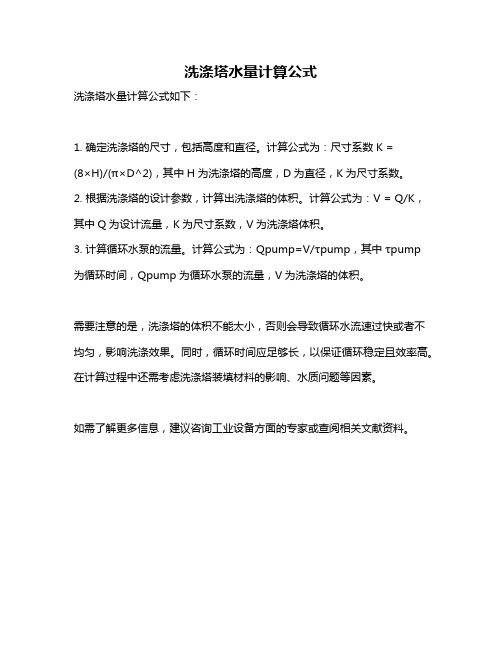 洗涤塔水量计算公式

洗涤塔水量计算公式如下：

1. 确定洗涤塔的尺寸，包括高度和直径。计算公式为：尺寸系数 K = (8×H)/(π×D^2)，其中 H 为洗涤塔的高度，D 为直径，K 为尺寸系数。
2. 根据洗涤塔的设计参数，计算出洗涤塔的体积。计算公式为：V = Q/K，其中 Q 为设计流量，K 为尺寸系数，V 为洗涤塔体积。
3. 计算循环水泵的流量。计算公式为：Qpump=V/τpump，其中 τpump 为循环时间，Qpump 为循环水泵的流量，V 为洗涤塔的体积。

需要注意的是，洗涤塔的体积不能太小，否则会导致循环水流速过快或者不均匀，影响洗涤效果。同时，循环时间应足够长，以保证循环稳定且效率高。在计算过程中还需考虑洗涤塔装填材料的影响、水质问题等因素。

如需了解更多信息，建议咨询工业设备方面的专家或查阅相关文献资料。